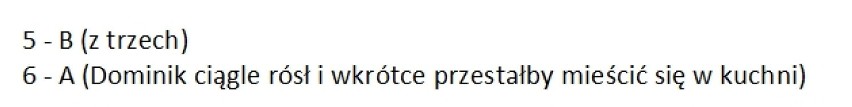 5 - B (z trzech)
6 - A (Dominik ciągle rósł i wkrótce przestałby mieścić się w kuchni)